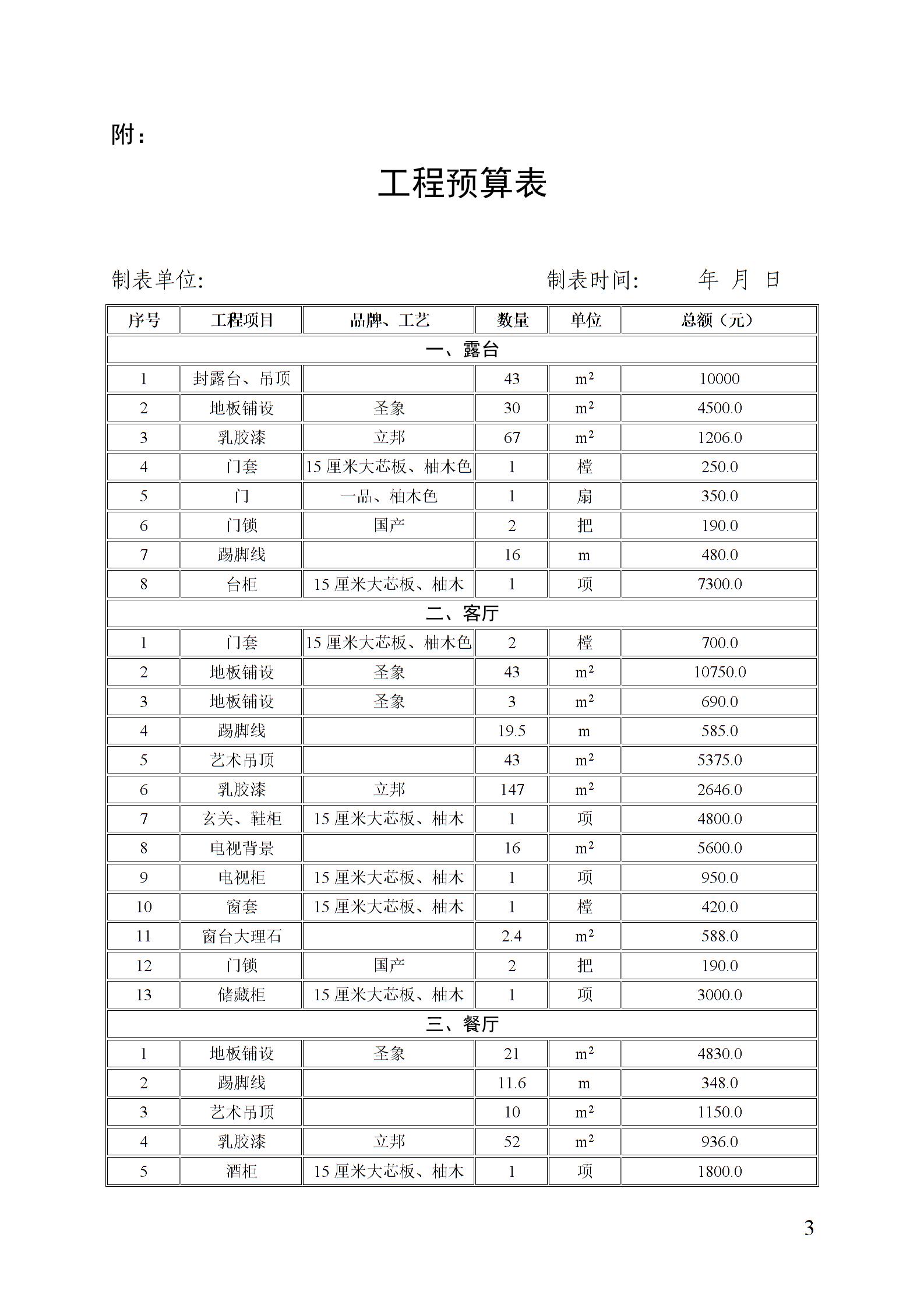 附：

工程预算表

制表单位:　　　　　　　　　　　　　制表时间:　　　年　月　日

| 序号 | 工程项目 | 品牌、工艺 | 数量 | 单位 | 总额（元） |
|---|---|---|---|---|---|
| 一、露台 | | | | | |
| 1 | 封露台、吊顶 | | 43 | $m^2$ | 10000 |
| 2 | 地板铺设 | 圣象 | 30 | $m^2$ | 4500.0 |
| 3 | 乳胶漆 | 立邦 | 67 | $m^2$ | 1206.0 |
| 4 | 门套 | 15 厘米大芯板、柚木色 | 1 | 樘 | 250.0 |
| 5 | 门 | 一品、柚木色 | 1 | 扇 | 350.0 |
| 6 | 门锁 | 国产 | 2 | 把 | 190.0 |
| 7 | 踢脚线 | | 16 | m | 480.0 |
| 8 | 台柜 | 15 厘米大芯板、柚木 | 1 | 项 | 7300.0 |
| 二、客厅 | | | | | |
| 1 | 门套 | 15 厘米大芯板、柚木色 | 2 | 樘 | 700.0 |
| 2 | 地板铺设 | 圣象 | 43 | $m^2$ | 10750.0 |
| 3 | 地板铺设 | 圣象 | 3 | $m^2$ | 690.0 |
| 4 | 踢脚线 | | 19.5 | m | 585.0 |
| 5 | 艺术吊顶 | | 43 | $m^2$ | 5375.0 |
| 6 | 乳胶漆 | 立邦 | 147 | $m^2$ | 2646.0 |
| 7 | 玄关、鞋柜 | 15 厘米大芯板、柚木 | 1 | 项 | 4800.0 |
| 8 | 电视背景 | | 16 | $m^2$ | 5600.0 |
| 9 | 电视柜 | 15 厘米大芯板、柚木 | 1 | 项 | 950.0 |
| 10 | 窗套 | 15 厘米大芯板、柚木 | 1 | 樘 | 420.0 |
| 11 | 窗台大理石 | | 2.4 | $m^2$ | 588.0 |
| 12 | 门锁 | 国产 | 2 | 把 | 190.0 |
| 13 | 储藏柜 | 15 厘米大芯板、柚木 | 1 | 项 | 3000.0 |
| 三、餐厅 | | | | | |
| 1 | 地板铺设 | 圣象 | 21 | $m^2$ | 4830.0 |
| 2 | 踢脚线 | | 11.6 | m | 348.0 |
| 3 | 艺术吊顶 | | 10 | $m^2$ | 1150.0 |
| 4 | 乳胶漆 | 立邦 | 52 | $m^2$ | 936.0 |
| 5 | 酒柜 | 15 厘米大芯板、柚木 | 1 | 项 | 1800.0 |

3